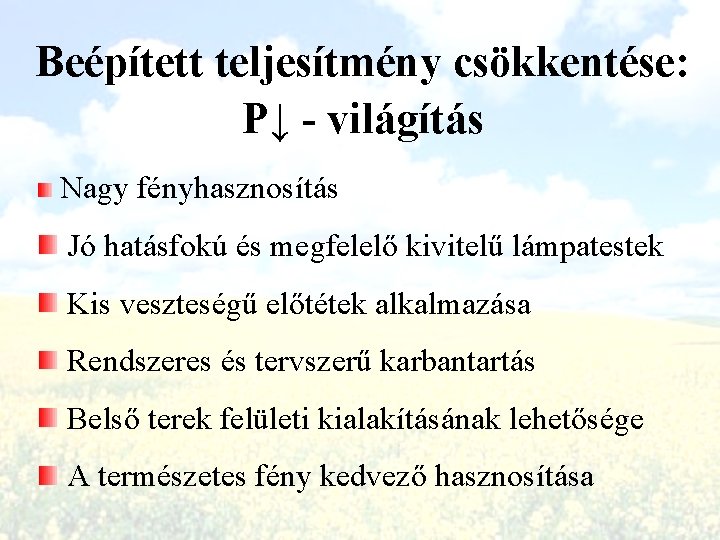 Beépített teljesítmény csökkentése: P↓ - világítás

Nagy fényhasznosítás

Jó hatásfokú és megfelelő kivitelű lámpatestek

Kis veszteségű előtétek alkalmazása

Rendszeres és tervszerű karbantartás

Belső terek felületi kialakításának lehetősége

A természetes fény kedvező hasznosítása